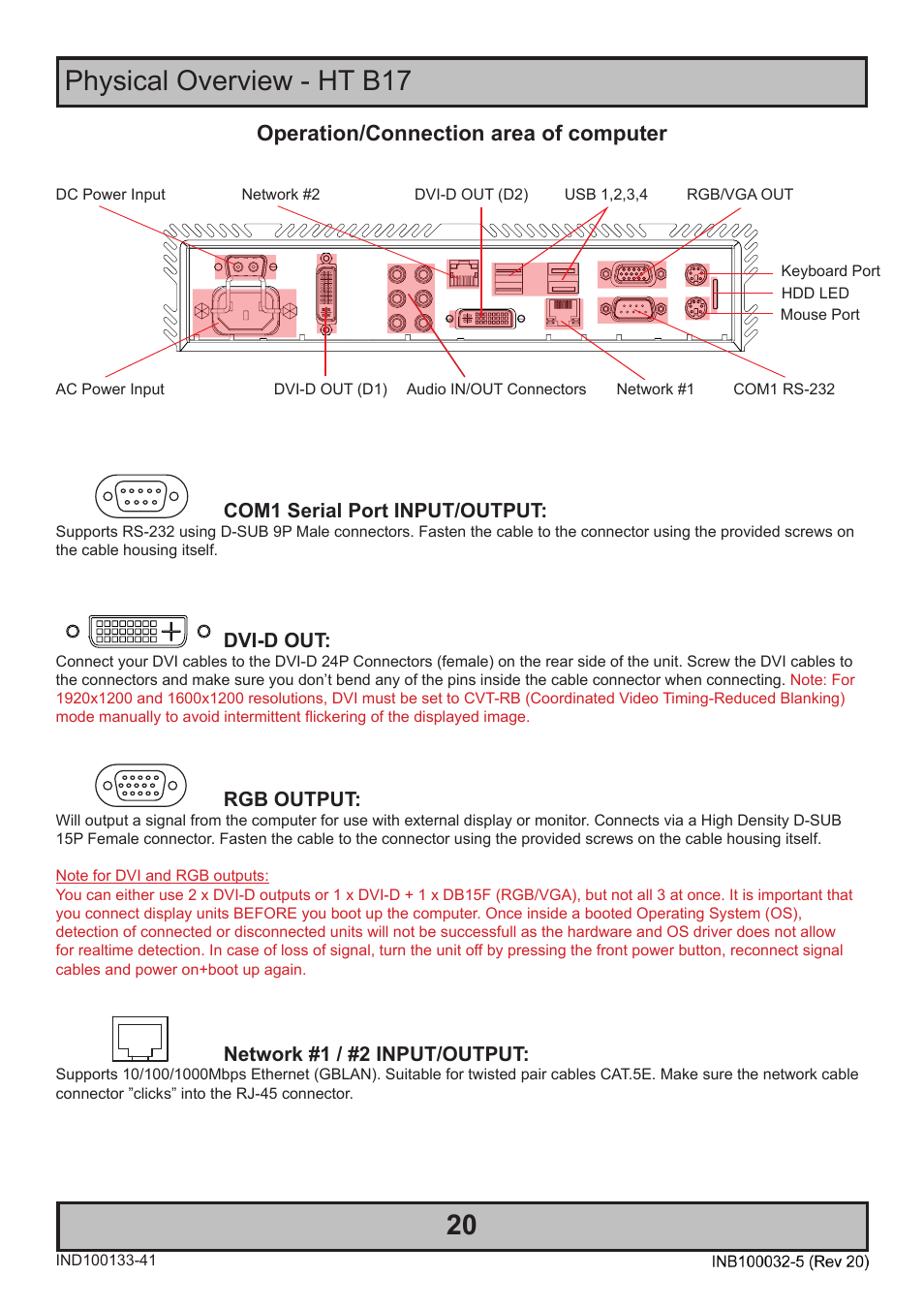 Physical Overview - HT B17

Operation/Connection area of computer

DC Power Input

Network #2

DVI-D OUT (D2)

USB 1,2,3,4

RGB/VGA OUT

Keyboard Port

HDD LED

Mouse Port

AC Power Input

DVI-D OUT (D1)

Audio IN/OUT Connectors

Network #1

COM1 RS-232

COM1 Serial Port INPUT/OUTPUT:

Supports RS-232 using D-SUB 9P Male connectors. Fasten the cable to the connector using the provided screws on the cable housing itself.

DVI-D OUT:

Connect your DVI cables to the DVI-D 24P Connectors (female) on the rear side of the unit. Screw the DVI cables to the connectors and make sure you don't bend any of the pins inside the cable connector when connecting. Note: For 1920x1200 and 1600x1200 resolutions, DVI must be set to CVT-RB (Coordinated Video Timing-Reduced Blanking) mode manually to avoid intermittent flickering of the displayed image.

RGB OUTPUT:

Will output a signal from the computer for use with external display or monitor. Connects via a High Density D-SUB 15P Female connector. Fasten the cable to the connector using the provided screws on the cable housing itself.

Note for DVI and RGB outputs:

You can either use 2 x DVI-D outputs or 1 x DVI-D + 1 x DB15F (RGB/VGA), but not all 3 at once. It is important that you connect display units BEFORE you boot up the computer. Once inside a booted Operating System (OS), detection of connected or disconnected units will not be successfull as the hardware and OS driver does not allow for realtime detection. In case of loss of signal, turn the unit off by pressing the front power button, reconnect signal cables and power on+boot up again.

Network #1 / #2 INPUT/OUTPUT:

Supports 10/100/1000Mbps Ethernet (GBLAN). Suitable for twisted pair cables CAT.5E. Make sure the network cable connector "clicks" into the RJ-45 connector.

20

IND100133-41

INB100032-5 (Rev 20)